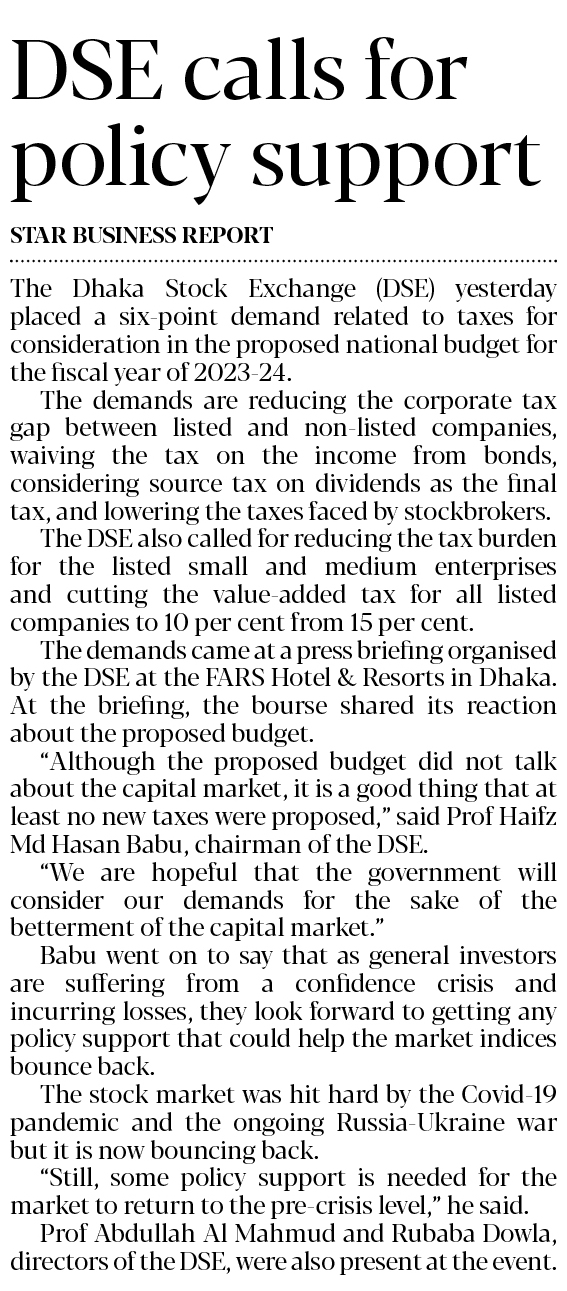 DSE calls for policy support

STAR BUSINESS REPORT

The Dhaka Stock Exchange (DSE) yesterday placed a six-point demand related to taxes for consideration in the proposed national budget for the fiscal year of 2023-24.

The demands are reducing the corporate tax gap between listed and non-listed companies, waiving the tax on the income from bonds, considering source tax on dividends as the final tax, and lowering the taxes faced by stockbrokers.

The DSE also called for reducing the tax burden for the listed small and medium enterprises and cutting the value-added tax for all listed companies to 10 per cent from 15 per cent.

The demands came at a press briefing organised by the DSE at the FARS Hotel & Resorts in Dhaka. At the briefing, the bourse shared its reaction about the proposed budget.

"Although the proposed budget did not talk about the capital market, it is a good thing that at least no new taxes were proposed," said Prof Haifz Md Hasan Babu, chairman of the DSE.

"We are hopeful that the government will consider our demands for the sake of the betterment of the capital market."

Babu went on to say that as general investors are suffering from a confidence crisis and incurring losses, they look forward to getting any policy support that could help the market indices bounce back.

The stock market was hit hard by the Covid-19 pandemic and the ongoing Russia-Ukraine war but it is now bouncing back.

"Still, some policy support is needed for the market to return to the pre-crisis level," he said.

Prof Abdullah Al Mahmud and Rubaba Dowla, directors of the DSE, were also present at the event.